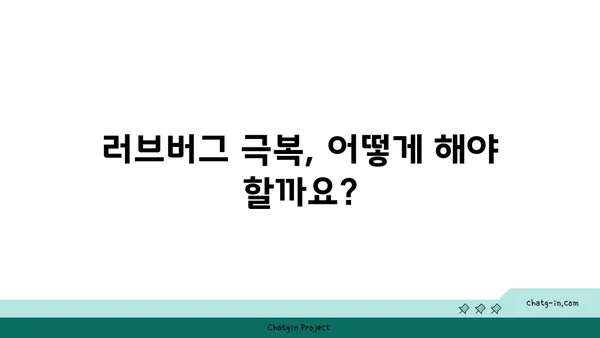 러브버그 극복, 어떻게 해야 할까요?

chatg-in.com

Chatgin Project